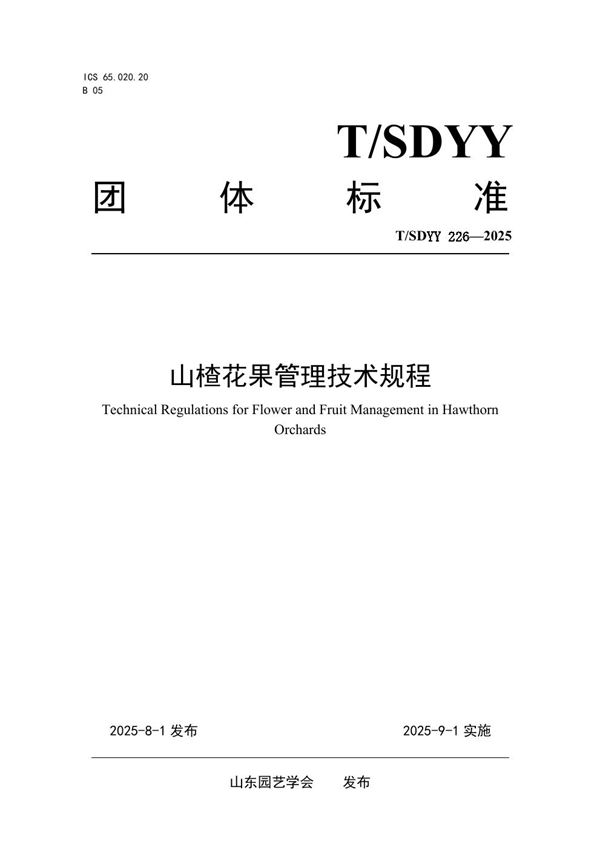 ICS 65.020.20
B 05

T/SDYY

团　体　标　准

T/SDYY 226—2025

山楂花果管理技术规程

Technical Regulations for Flower and Fruit Management in Hawthorn Orchards

2025-8-1 发布　　2025-9-1 实施

山东园艺学会　发布